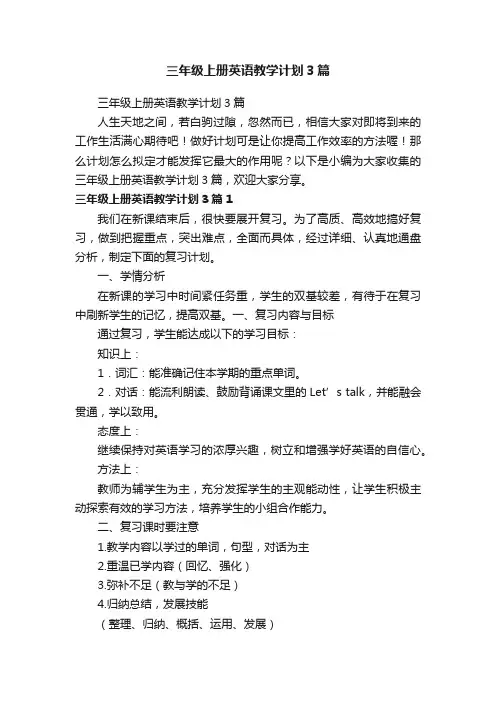 三年级上册英语教学计划3篇

三年级上册英语教学计划3篇

人生天地之间，若白驹过隙，忽然而已，相信大家对即将到来的工作生活满心期待吧！做好计划可是让你提高工作效率的方法喔！那么计划怎么拟定才能发挥它最大的作用呢？以下是小编为大家收集的三年级上册英语教学计划3篇，欢迎大家分享。

三年级上册英语教学计划3篇1

我们在新课结束后，很快要展开复习。为了高质、高效地搞好复习，做到把握重点，突出难点，全面而具体，经过详细、认真地通盘分析，制定下面的复习计划。

一、学情分析

在新课的学习中时间紧任务重，学生的双基较差，有待于在复习中刷新学生的记忆，提高双基。一、复习内容与目标

通过复习，学生能达成以下的学习目标：

知识上：

1．词汇：能准确记住本学期的重点单词。

2．对话：能流利朗读、鼓励背诵课文里的Let’s talk，并能融会贯通，学以致用。

态度上：

继续保持对英语学习的浓厚兴趣，树立和增强学好英语的自信心。

方法上：

教师为辅学生为主，充分发挥学生的主观能动性，让学生积极主动探索有效的学习方法，培养学生的小组合作能力。

二、复习课时要注意

1.教学内容以学过的单词，句型，对话为主

2.重温已学内容（回忆、强化）

3.弥补不足（教与学的不足）

4.归纳总结，发展技能

（整理、归纳、概括、运用、发展）